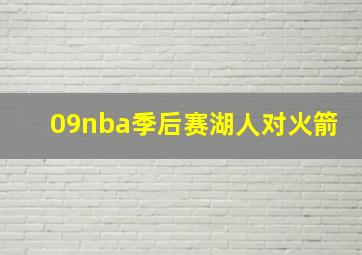 09nba季后赛湖人对火箭